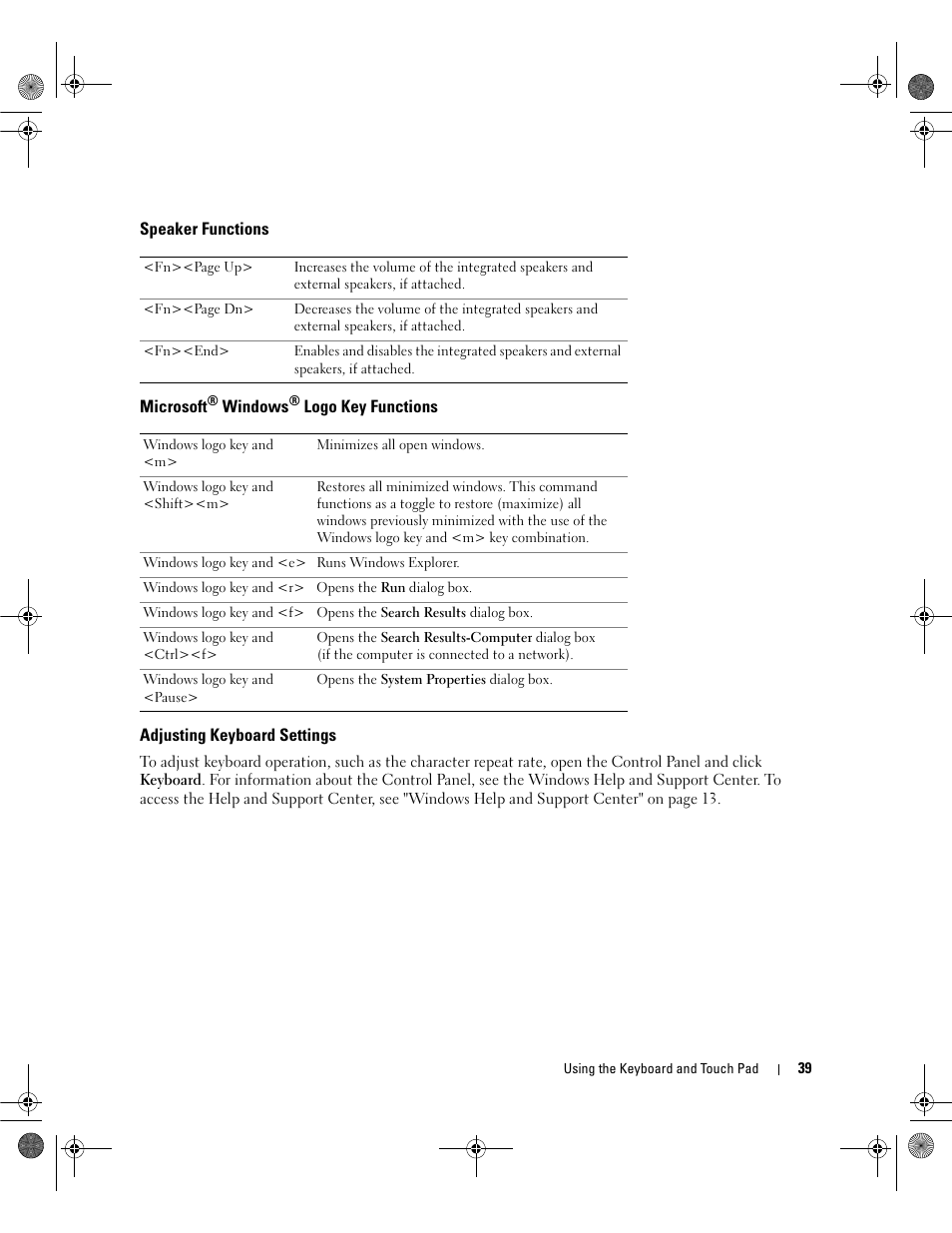 Speaker Functions

| | |
|---|---|
| <Fn><Page Up> | Increases the volume of the integrated speakers and external speakers, if attached. |
| <Fn><Page Dn> | Decreases the volume of the integrated speakers and external speakers, if attached. |
| <Fn><End> | Enables and disables the integrated speakers and external speakers, if attached. |

Microsoft® Windows® Logo Key Functions

| | |
|---|---|
| Windows logo key and <m> | Minimizes all open windows. |
| Windows logo key and <Shift><m> | Restores all minimized windows. This command functions as a toggle to restore (maximize) all windows previously minimized with the use of the Windows logo key and <m> key combination. |
| Windows logo key and <e> | Runs Windows Explorer. |
| Windows logo key and <r> | Opens the Run dialog box. |
| Windows logo key and <f> | Opens the Search Results dialog box. |
| Windows logo key and <Ctrl><f> | Opens the Search Results-Computer dialog box (if the computer is connected to a network). |
| Windows logo key and <Pause> | Opens the System Properties dialog box. |

Adjusting Keyboard Settings

To adjust keyboard operation, such as the character repeat rate, open the Control Panel and click Keyboard. For information about the Control Panel, see the Windows Help and Support Center. To access the Help and Support Center, see "Windows Help and Support Center" on page 13.

Using the Keyboard and Touch Pad | 39